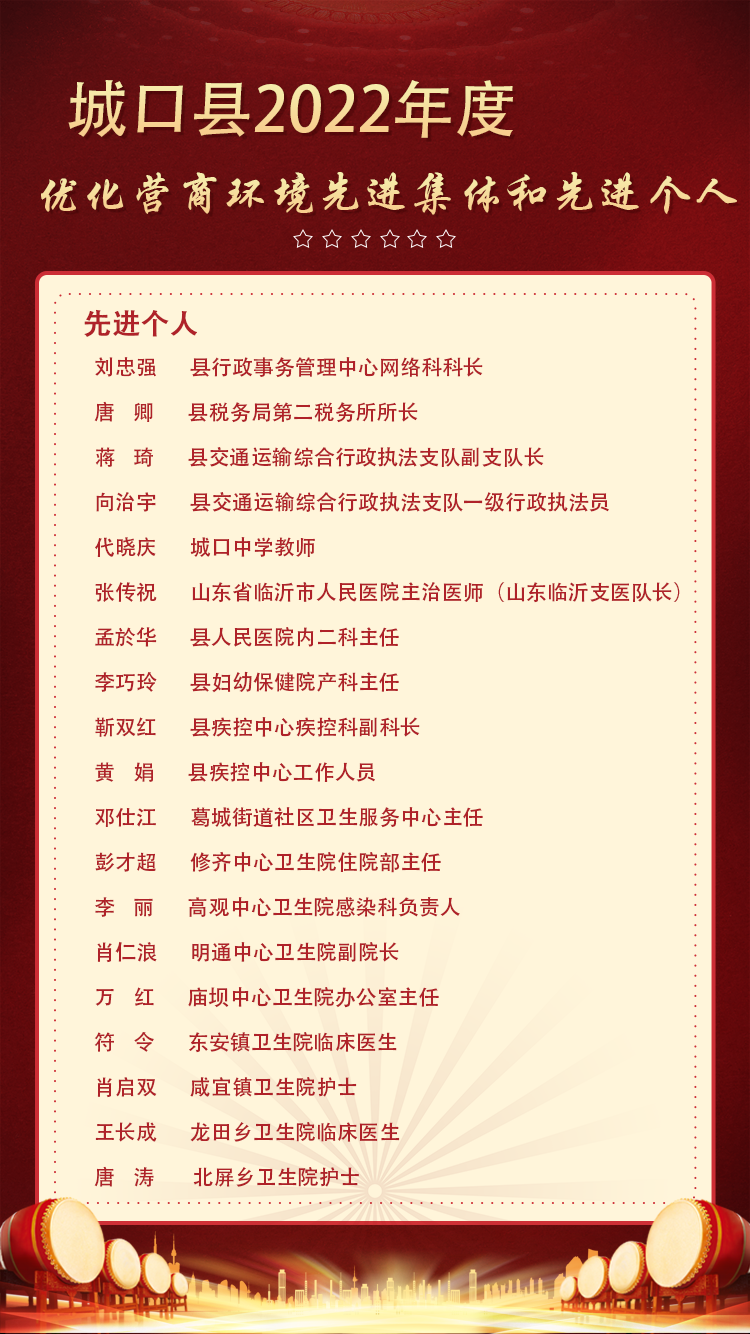 城口县2022年度

优化营商环境先进集体和先进个人

☆☆☆☆☆☆

先进个人

刘忠强　县行政事务管理中心网络科科长
唐　卿　县税务局第二税务所所长
蒋　琦　县交通运输综合行政执法支队副支队长
向治宇　县交通运输综合行政执法支队一级行政执法员
代晓庆　城口中学教师
张传祝　山东省临沂市人民医院主治医师（山东临沂支医队长）
孟於华　县人民医院内二科主任
李巧玲　县妇幼保健院产科主任
靳双红　县疾控中心疾控科副科长
黄　娟　县疾控中心工作人员
邓仕江　葛城街道社区卫生服务中心主任
彭才超　修齐中心卫生院住院部主任
李　丽　高观中心卫生院感染科负责人
肖仁浪　明通中心卫生院副院长
万　红　庙坝中心卫生院办公室主任
符　令　东安镇卫生院临床医生
肖启双　咸宜镇卫生院护士
王长成　龙田乡卫生院临床医生
唐　涛　北屏乡卫生院护士